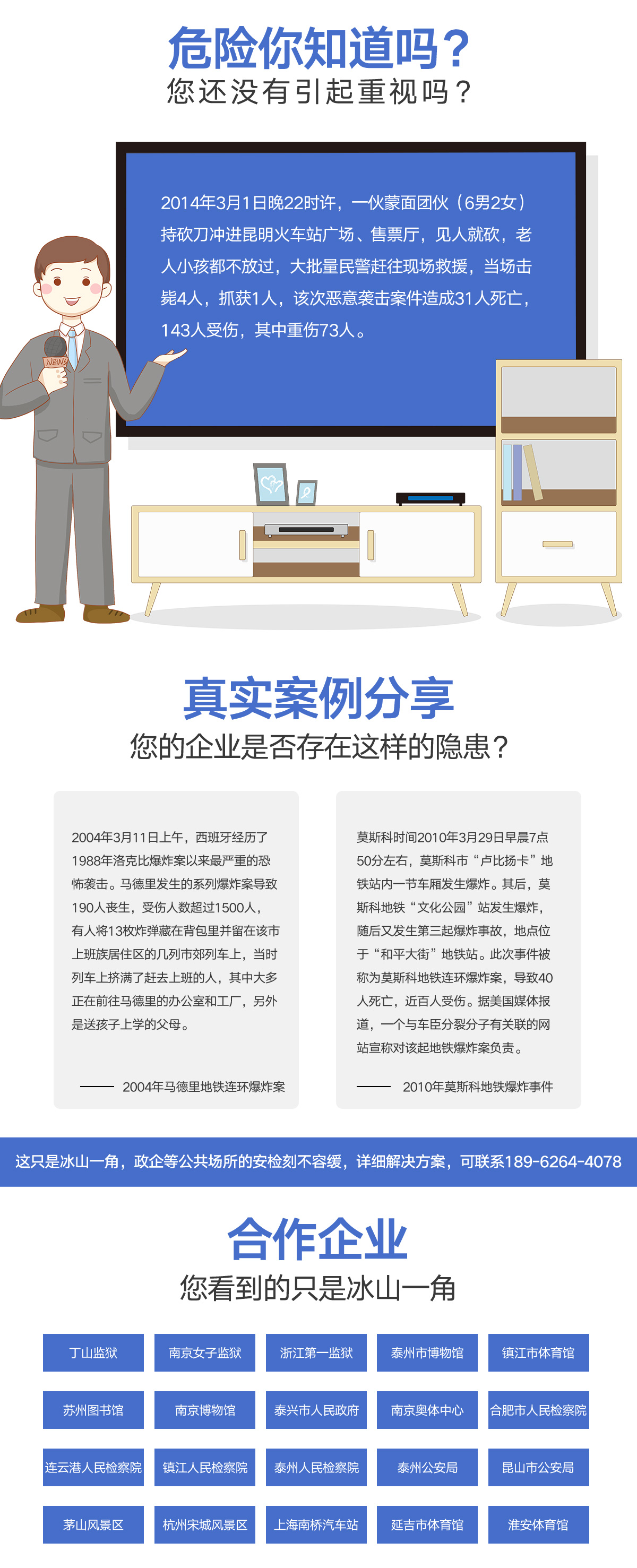 危险你知道吗？
您还没有引起重视吗？

2014年3月1日晚22时许，一伙蒙面团伙（6男2女）持砍刀冲进昆明火车站广场、售票厅，见人就砍，老人小孩都不放过，大批量民警赶往现场救援，当场击毙4人，抓获1人，该次恶意袭击案件造成31人死亡，143人受伤，其中重伤73人。

NEWS

真实案例分享
您的企业是否存在这样的隐患？

2004年3月11日上午，西班牙经历了1988年洛克比爆炸案以来最严重的恐怖袭击。马德里发生的系列爆炸案导致190人丧生，受伤人数超过1500人，有人将13枚炸弹藏在背包里并留在该市上班族居住区的几列市郊列车上，当时列车上挤满了赶去上班的人，其中大多正在前往马德里的办公室和工厂，另外是送孩子上学的父母。

—— 2004年马德里地铁连环爆炸案

莫斯科时间2010年3月29日早晨7点50分左右，莫斯科市“卢比扬卡”地铁站内一节车厢发生爆炸。其后，莫斯科地铁“文化公园”站发生爆炸，随后又发生第三起爆炸事故，地点位于“和平大街”地铁站。此次事件被称为莫斯科地铁连环爆炸案，导致40人死亡，近百人受伤。据美国媒体报道，一个与车臣分裂分子有关联的网站宣称对该起地铁爆炸案负责。

—— 2010年莫斯科地铁爆炸事件

这只是冰山一角，政企等公共场所的安检刻不容缓，详细解决方案，可联系189-6264-4078

合作企业
您看到的只是冰山一角

丁山监狱
南京女子监狱
浙江第一监狱
泰州市博物馆
镇江市体育馆
苏州图书馆
南京博物馆
泰兴市人民政府
南京奥体中心
合肥市人民检察院
连云港人民检察院
镇江人民检察院
泰州人民检察院
泰州公安局
昆山市公安局
茅山风景区
杭州宋城风景区
上海南桥汽车站
延吉市体育馆
淮安体育馆